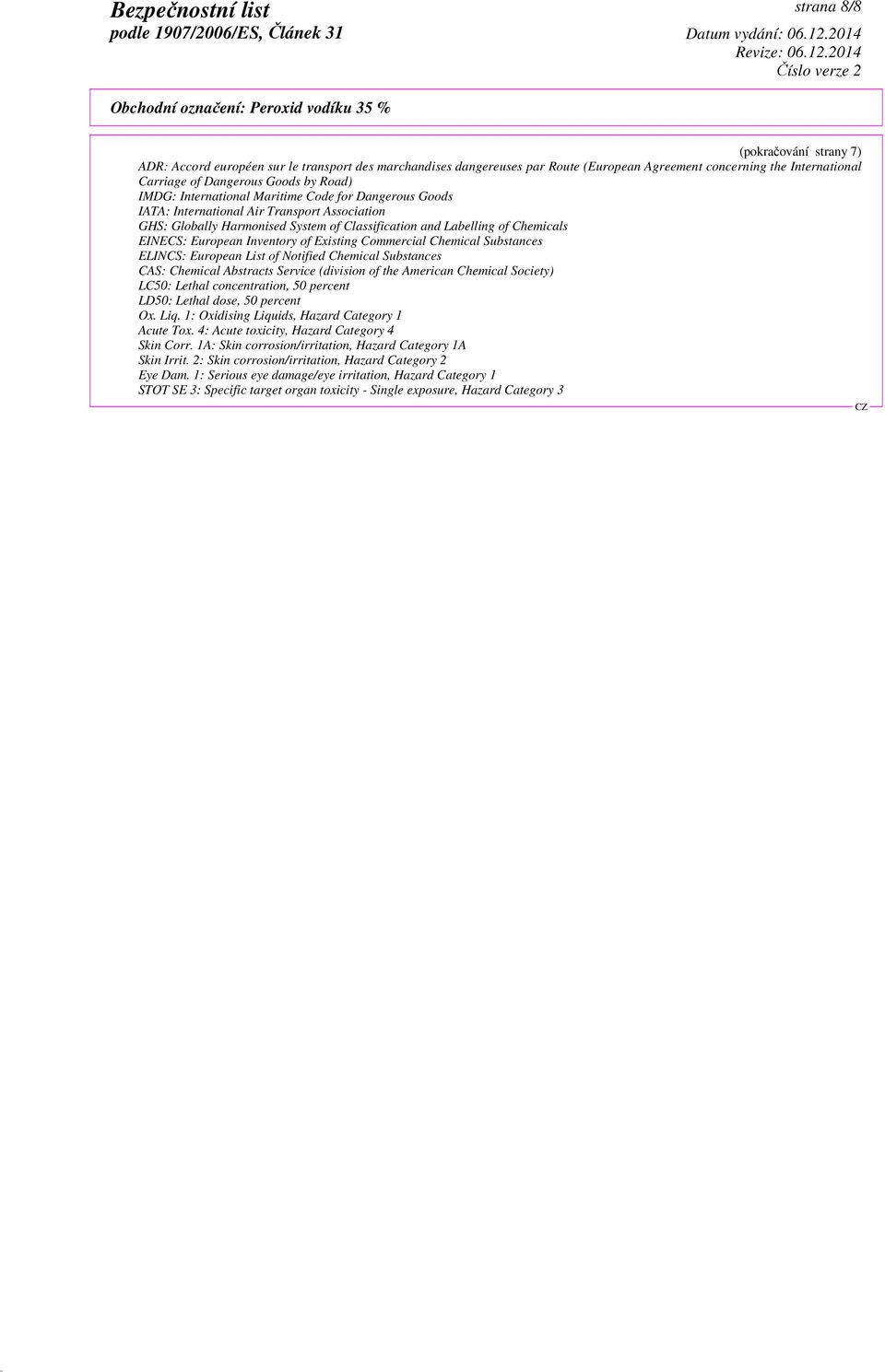 Bezpečnostní list
podle 1907/2006/ES, Článek 31

strana 8/8

Datum vydání: 06.12.2014
Revize: 06.12.2014
Číslo verze 2

Obchodní označení: Peroxid vodíku 35 %

(pokračování strany 7)

ADR: Accord européen sur le transport des marchandises dangereuses par Route (European Agreement concerning the International Carriage of Dangerous Goods by Road)
IMDG: International Maritime Code for Dangerous Goods
IATA: International Air Transport Association
GHS: Globally Harmonised System of Classification and Labelling of Chemicals
EINECS: European Inventory of Existing Commercial Chemical Substances
ELINCS: European List of Notified Chemical Substances
CAS: Chemical Abstracts Service (division of the American Chemical Society)
LC50: Lethal concentration, 50 percent
LD50: Lethal dose, 50 percent
Ox. Liq. 1: Oxidising Liquids, Hazard Category 1
Acute Tox. 4: Acute toxicity, Hazard Category 4
Skin Corr. 1A: Skin corrosion/irritation, Hazard Category 1A
Skin Irrit. 2: Skin corrosion/irritation, Hazard Category 2
Eye Dam. 1: Serious eye damage/eye irritation, Hazard Category 1
STOT SE 3: Specific target organ toxicity - Single exposure, Hazard Category 3

CZ